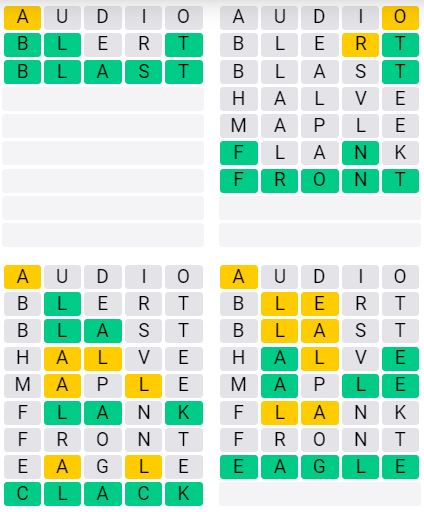 A U D I O
B L E R T
B L A S T

A U D I O
B L E R T
B L A S T
H A L V E
M A P L E
F L A N K
F R O N T

A U D I O
B L E R T
B L A S T
H A L V E
M A P L E
F L A N K
F R O N T
E A G L E
C L A C K

A U D I O
B L E R T
B L A S T
H A L V E
M A P L E
F L A N K
F R O N T
E A G L E